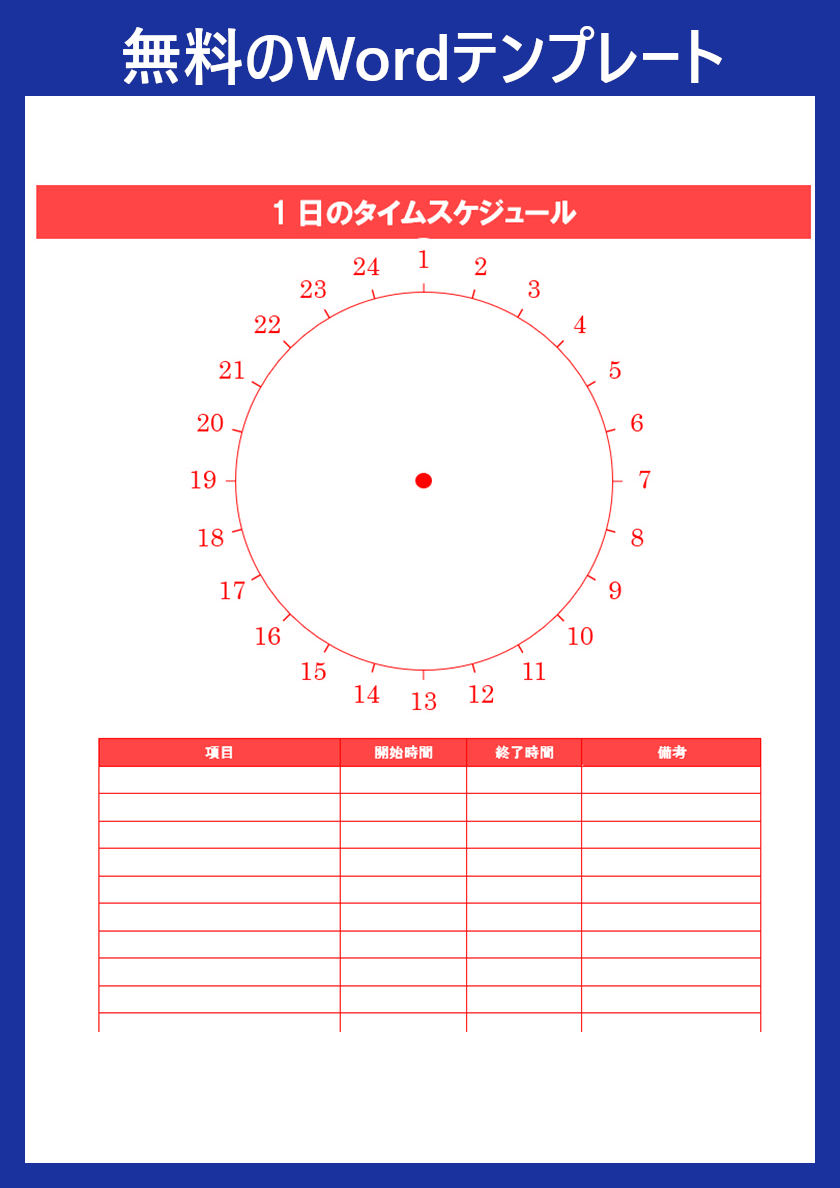 無料のWordテンプレート

1 日のタイムスケジュール

1
2
3
4
5
6
7
8
9
10
11
12
13
14
15
16
17
18
19
20
21
22
23
24

| 項目 | 開始時間 | 終了時間 | 備考 |
|---|---|---|---|
| | | | |
| | | | |
| | | | |
| | | | |
| | | | |
| | | | |
| | | | |
| | | | |
| | | | |
| | | | |